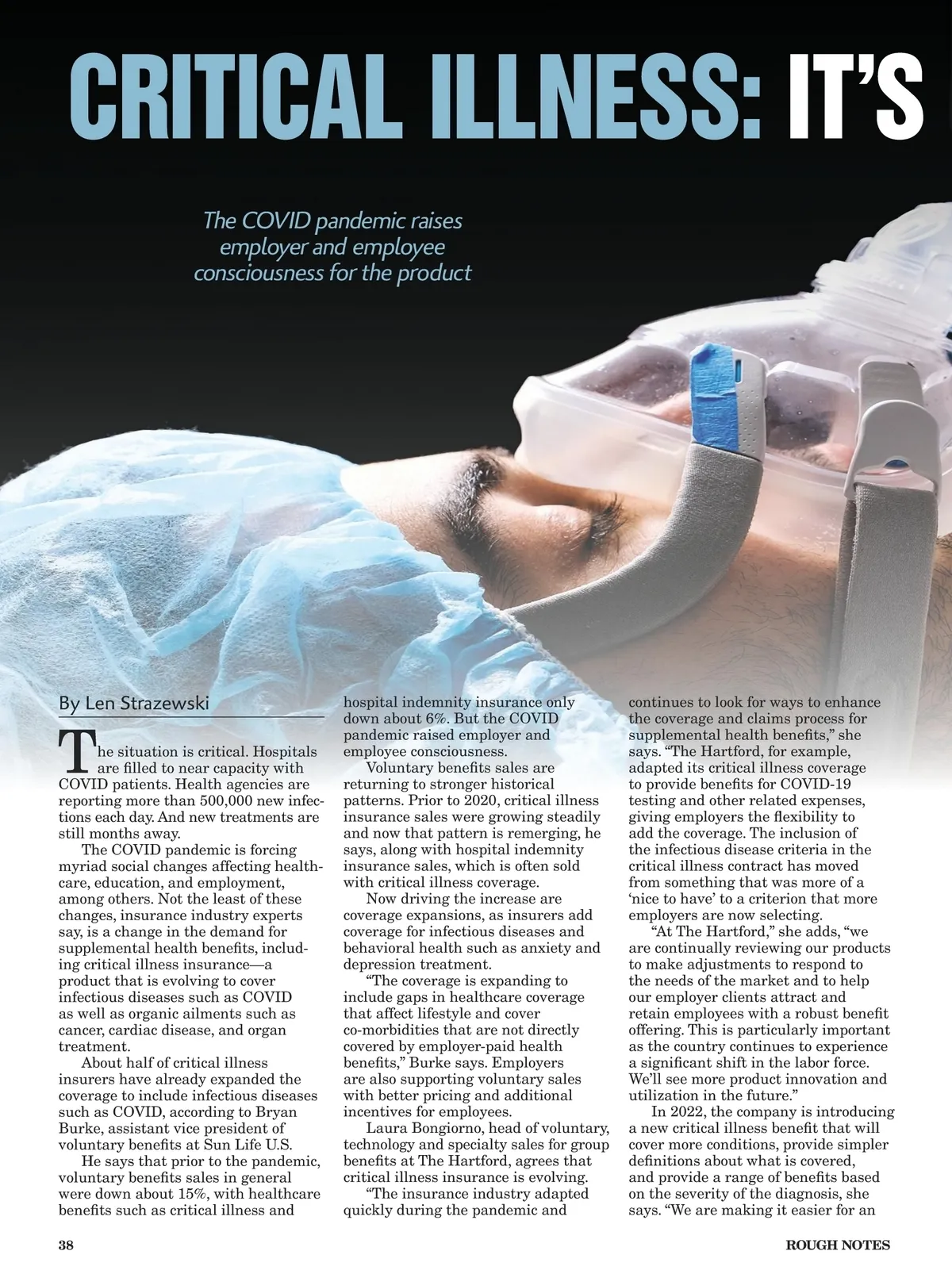 CRITICAL ILLNESS: IT'S

The COVID pandemic raises employer and employee consciousness for the product

By Len Strazewski

The situation is critical. Hospitals are filled to near capacity with COVID patients. Health agencies are reporting more than 500,000 new infections each day. And new treatments are still months away.

The COVID pandemic is forcing myriad social changes affecting healthcare, education, and employment, among others. Not the least of these changes, insurance industry experts say, is a change in the demand for supplemental health benefits, including critical illness insurance—a product that is evolving to cover infectious diseases such as COVID as well as organic ailments such as cancer, cardiac disease, and organ treatment.

About half of critical illness insurers have already expanded the coverage to include infectious diseases such as COVID, according to Bryan Burke, assistant vice president of voluntary benefits at Sun Life U.S.

He says that prior to the pandemic, voluntary benefits sales in general were down about 15%, with healthcare benefits such as critical illness and hospital indemnity insurance only down about 6%. But the COVID pandemic raised employer and employee consciousness.

Voluntary benefits sales are returning to stronger historical patterns. Prior to 2020, critical illness insurance sales were growing steadily and now that pattern is remerging, he says, along with hospital indemnity insurance sales, which is often sold with critical illness coverage.

Now driving the increase are coverage expansions, as insurers add coverage for infectious diseases and behavioral health such as anxiety and depression treatment.

"The coverage is expanding to include gaps in healthcare coverage that affect lifestyle and cover co-morbidities that are not directly covered by employer-paid health benefits," Burke says. Employers are also supporting voluntary sales with better pricing and additional incentives for employees.

Laura Bongiorno, head of voluntary, technology and specialty sales for group benefits at The Hartford, agrees that critical illness insurance is evolving.

"The insurance industry adapted quickly during the pandemic and continues to look for ways to enhance the coverage and claims process for supplemental health benefits," she says. "The Hartford, for example, adapted its critical illness coverage to provide benefits for COVID-19 testing and other related expenses, giving employers the flexibility to add the coverage. The inclusion of the infectious disease criteria in the critical illness contract has moved from something that was more of a 'nice to have' to a criterion that more employers are now selecting.

"At The Hartford," she adds, "we are continually reviewing our products to make adjustments to respond to the needs of the market and to help our employer clients attract and retain employees with a robust benefit offering. This is particularly important as the country continues to experience a significant shift in the labor force. We'll see more product innovation and utilization in the future."

In 2022, the company is introducing a new critical illness benefit that will cover more conditions, provide simpler definitions about what is covered, and provide a range of benefits based on the severity of the diagnosis, she says. "We are making it easier for an

38

ROUGH NOTES